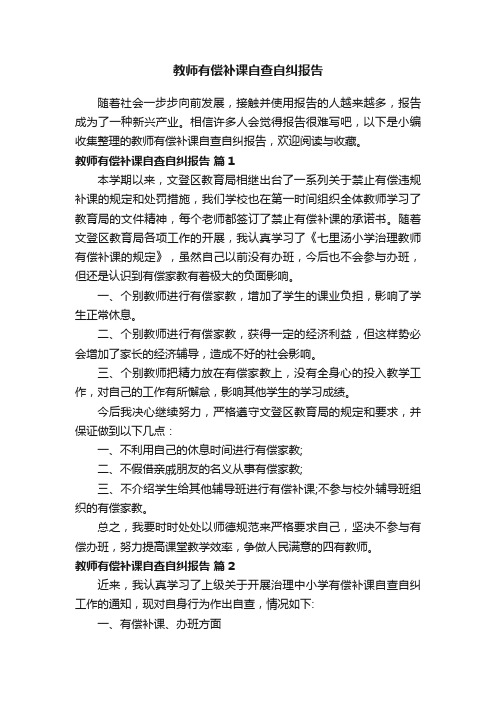 教师有偿补课自查自纠报告

随着社会一步步向前发展，接触并使用报告的人越来越多，报告成为了一种新兴产业。相信许多人会觉得报告很难写吧，以下是小编收集整理的教师有偿补课自查自纠报告，欢迎阅读与收藏。

教师有偿补课自查自纠报告 篇1

本学期以来，文登区教育局相继出台了一系列关于禁止有偿违规补课的规定和处罚措施，我们学校也在第一时间组织全体教师学习了教育局的文件精神，每个老师都签订了禁止有偿补课的承诺书。随着文登区教育局各项工作的开展，我认真学习了《七里汤小学治理教师有偿补课的规定》，虽然自己以前没有办班，今后也不会参与办班，但还是认识到有偿家教有着极大的负面影响。

一、个别教师进行有偿家教，增加了学生的课业负担，影响了学生正常休息。

二、个别教师进行有偿家教，获得一定的经济利益，但这样势必会增加了家长的经济辅导，造成不好的社会影响。

三、个别教师把精力放在有偿家教上，没有全身心的投入教学工作，对自己的工作有所懈怠，影响其他学生的学习成绩。

今后我决心继续努力，严格遵守文登区教育局的规定和要求，并保证做到以下几点：

一、不利用自己的休息时间进行有偿家教;

二、不假借亲戚朋友的名义从事有偿家教;

三、不介绍学生给其他辅导班进行有偿补课;不参与校外辅导班组织的有偿家教。

总之，我要时时处处以师德规范来严格要求自己，坚决不参与有偿办班，努力提高课堂教学效率，争做人民满意的四有教师。

教师有偿补课自查自纠报告 篇2

近来，我认真学习了上级关于开展治理中小学有偿补课自查自纠工作的通知，现对自身行为作出自查，情况如下:

一、有偿补课、办班方面